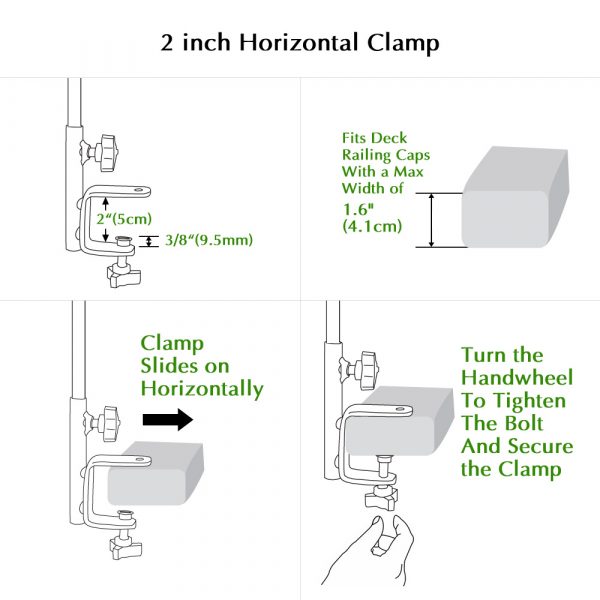 2 inch Horizontal Clamp

2"(5cm)

3/8"(9.5mm)

Fits Deck Railing Caps With a Max Width of

1.6" (4.1cm)

Clamp Slides on Horizontally

Turn the Handwheel To Tighten The Bolt And Secure the Clamp